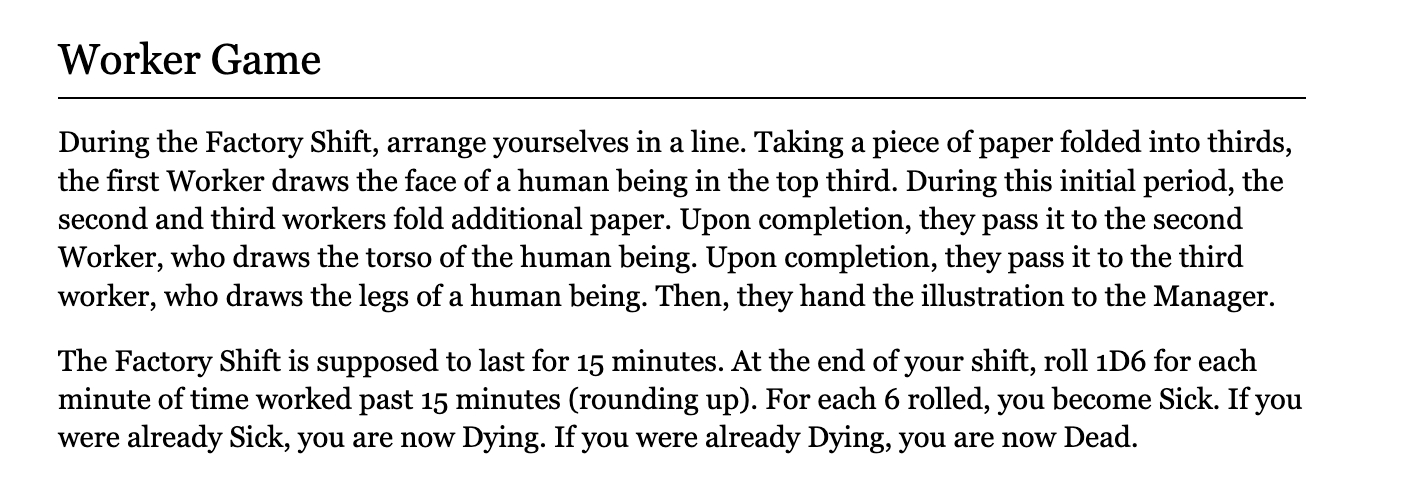 Worker Game

During the Factory Shift, arrange yourselves in a line. Taking a piece of paper folded into thirds, the first Worker draws the face of a human being in the top third. During this initial period, the second and third workers fold additional paper. Upon completion, they pass it to the second Worker, who draws the torso of the human being. Upon completion, they pass it to the third worker, who draws the legs of a human being. Then, they hand the illustration to the Manager.

The Factory Shift is supposed to last for 15 minutes. At the end of your shift, roll 1D6 for each minute of time worked past 15 minutes (rounding up). For each 6 rolled, you become Sick. If you were already Sick, you are now Dying. If you were already Dying, you are now Dead.